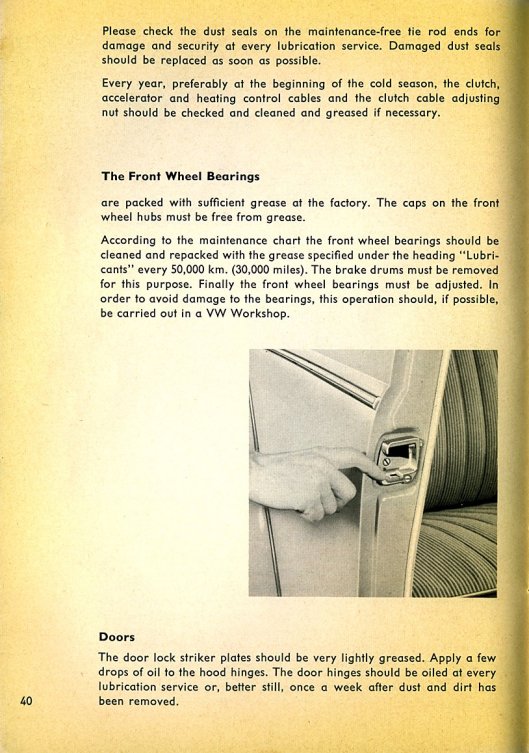 Please check the dust seals on the maintenance-free tie rod ends for damage and security at every lubrication service. Damaged dust seals should be replaced as soon as possible.

Every year, preferably at the beginning of the cold season, the clutch, accelerator and heating control cables and the clutch cable adjusting nut should be checked and cleaned and greased if necessary.

The Front Wheel Bearings

are packed with sufficient grease at the factory. The caps on the front wheel hubs must be free from grease.

According to the maintenance chart the front wheel bearings should be cleaned and repacked with the grease specified under the heading "Lubricants" every 50,000 km. (30,000 miles). The brake drums must be removed for this purpose. Finally the front wheel bearings must be adjusted. In order to avoid damage to the bearings, this operation should, if possible, be carried out in a VW Workshop.

Doors

The door lock striker plates should be very lightly greased. Apply a few drops of oil to the hood hinges. The door hinges should be oiled at every lubrication service or, better still, once a week after dust and dirt has been removed.

40